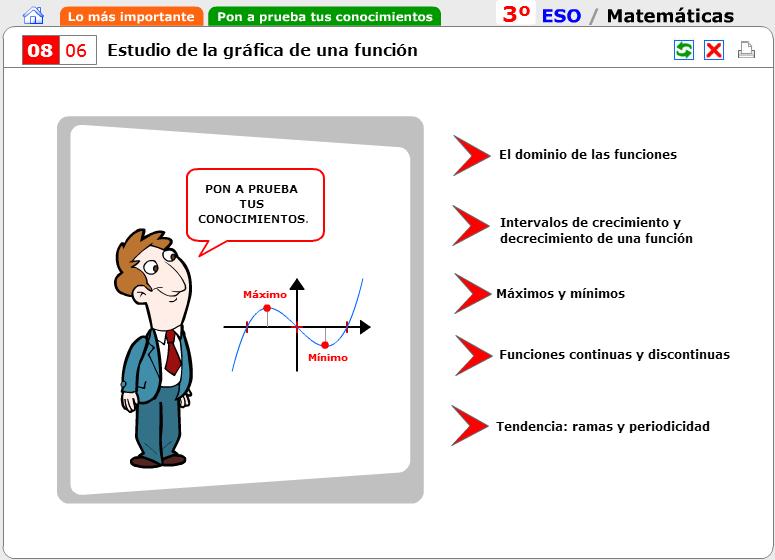 Lo más importante Pon a prueba tus conocimientos 3º ESO / Matemáticas

08 06 Estudio de la gráfica de una función

PON A PRUEBA TUS CONOCIMIENTOS.

Máximo

Mínimo

El dominio de las funciones

Intervalos de crecimiento y decrecimiento de una función

Máximos y mínimos

Funciones continuas y discontinuas

Tendencia: ramas y periodicidad